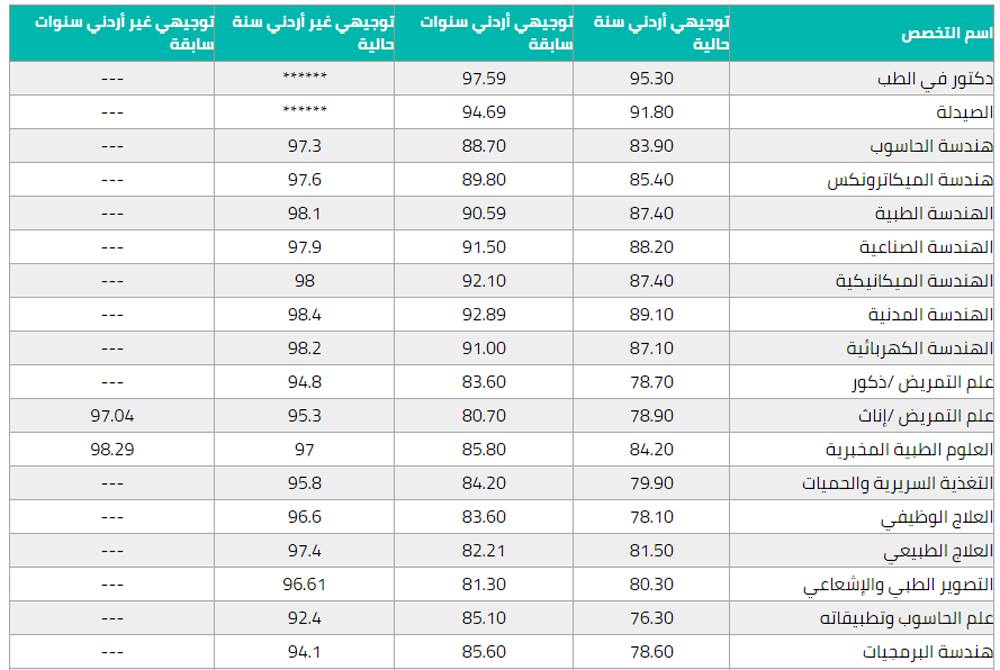 | اسم التخصص | توجيهي أردني سنة حالية | توجيهي أردني سنوات سابقة | توجيهي غير أردني سنة حالية | توجيهي غير أردني سنوات سابقة |
|---|---|---|---|---|
| دكتور في الطب | 95.30 | 97.59 | ****** | --- |
| الصيدلة | 91.80 | 94.69 | ****** | --- |
| هندسة الحاسوب | 83.90 | 88.70 | 97.3 | --- |
| هندسة الميكاترونكس | 85.40 | 89.80 | 97.6 | --- |
| الهندسة الطبية | 87.40 | 90.59 | 98.1 | --- |
| الهندسة الصناعية | 88.20 | 91.50 | 97.9 | --- |
| الهندسة الميكانيكية | 87.40 | 92.10 | 98 | --- |
| الهندسة المدنية | 89.10 | 92.89 | 98.4 | --- |
| الهندسة الكهربائية | 87.10 | 91.00 | 98.2 | --- |
| علم التمريض /ذكور | 78.70 | 83.60 | 94.8 | --- |
| علم التمريض /إناث | 78.90 | 80.70 | 95.3 | 97.04 |
| العلوم الطبية المخبرية | 84.20 | 85.80 | 97 | 98.29 |
| التغذية السريرية والحميات | 79.90 | 84.20 | 95.8 | --- |
| العلاج الوظيفي | 78.10 | 83.60 | 96.6 | --- |
| العلاج الطبيعي | 81.50 | 82.21 | 97.4 | --- |
| التصوير الطبي والإشعاعي | 80.30 | 81.30 | 96.61 | --- |
| علم الحاسوب وتطبيقاته | 76.30 | 85.10 | 92.4 | --- |
| هندسة البرمجيات | 78.60 | 85.60 | 94.1 | --- |